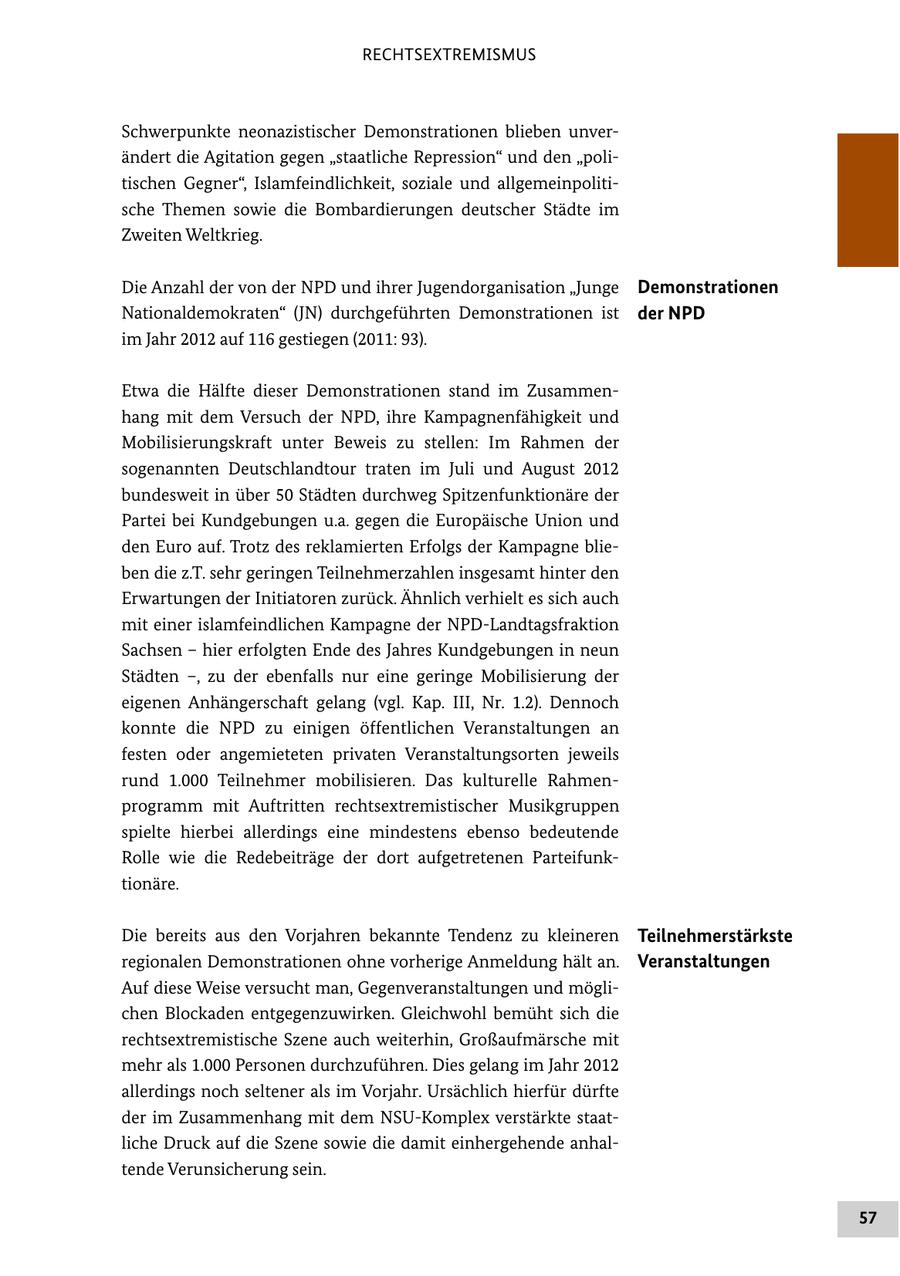 RECHTSEXTREMISMUS

Schwerpunkte neonazistischer Demonstrationen blieben unverändert die Agitation gegen „staatliche Repression“ und den „politischen Gegner“, Islamfeindlichkeit, soziale und allgemeinpolitische Themen sowie die Bombardierungen deutscher Städte im Zweiten Weltkrieg.

Demonstrationen der NPD

Die Anzahl der von der NPD und ihrer Jugendorganisation „Junge Nationaldemokraten“ (JN) durchgeführten Demonstrationen ist im Jahr 2012 auf 116 gestiegen (2011: 93).

Etwa die Hälfte dieser Demonstrationen stand im Zusammenhang mit dem Versuch der NPD, ihre Kampagnenfähigkeit und Mobilisierungskraft unter Beweis zu stellen: Im Rahmen der sogenannten Deutschlandtour traten im Juli und August 2012 bundesweit in über 50 Städten durchweg Spitzenfunktionäre der Partei bei Kundgebungen u.a. gegen die Europäische Union und den Euro auf. Trotz des reklamierten Erfolgs der Kampagne blieben die z.T. sehr geringen Teilnehmerzahlen insgesamt hinter den Erwartungen der Initiatoren zurück. Ähnlich verhielt es sich auch mit einer islamfeindlichen Kampagne der NPD-Landtagsfraktion Sachsen – hier erfolgten Ende des Jahres Kundgebungen in neun Städten –, zu der ebenfalls nur eine geringe Mobilisierung der eigenen Anhängerschaft gelang (vgl. Kap. III, Nr. 1.2). Dennoch konnte die NPD zu einigen öffentlichen Veranstaltungen an festen oder angemieteten privaten Veranstaltungsorten jeweils rund 1.000 Teilnehmer mobilisieren. Das kulturelle Rahmenprogramm mit Auftritten rechtsextremistischer Musikgruppen spielte hierbei allerdings eine mindestens ebenso bedeutende Rolle wie die Redebeiträge der dort aufgetretenen Parteifunktionäre.

Teilnehmerstärkste Veranstaltungen

Die bereits aus den Vorjahren bekannte Tendenz zu kleineren regionalen Demonstrationen ohne vorherige Anmeldung hält an. Auf diese Weise versucht man, Gegenveranstaltungen und möglichen Blockaden entgegenzuwirken. Gleichwohl bemüht sich die rechtsextremistische Szene auch weiterhin, Großaufmärsche mit mehr als 1.000 Personen durchzuführen. Dies gelang im Jahr 2012 allerdings noch seltener als im Vorjahr. Ursächlich hierfür dürfte der im Zusammenhang mit dem NSU-Komplex verstärkte staatliche Druck auf die Szene sowie die damit einhergehende anhaltende Verunsicherung sein.

57